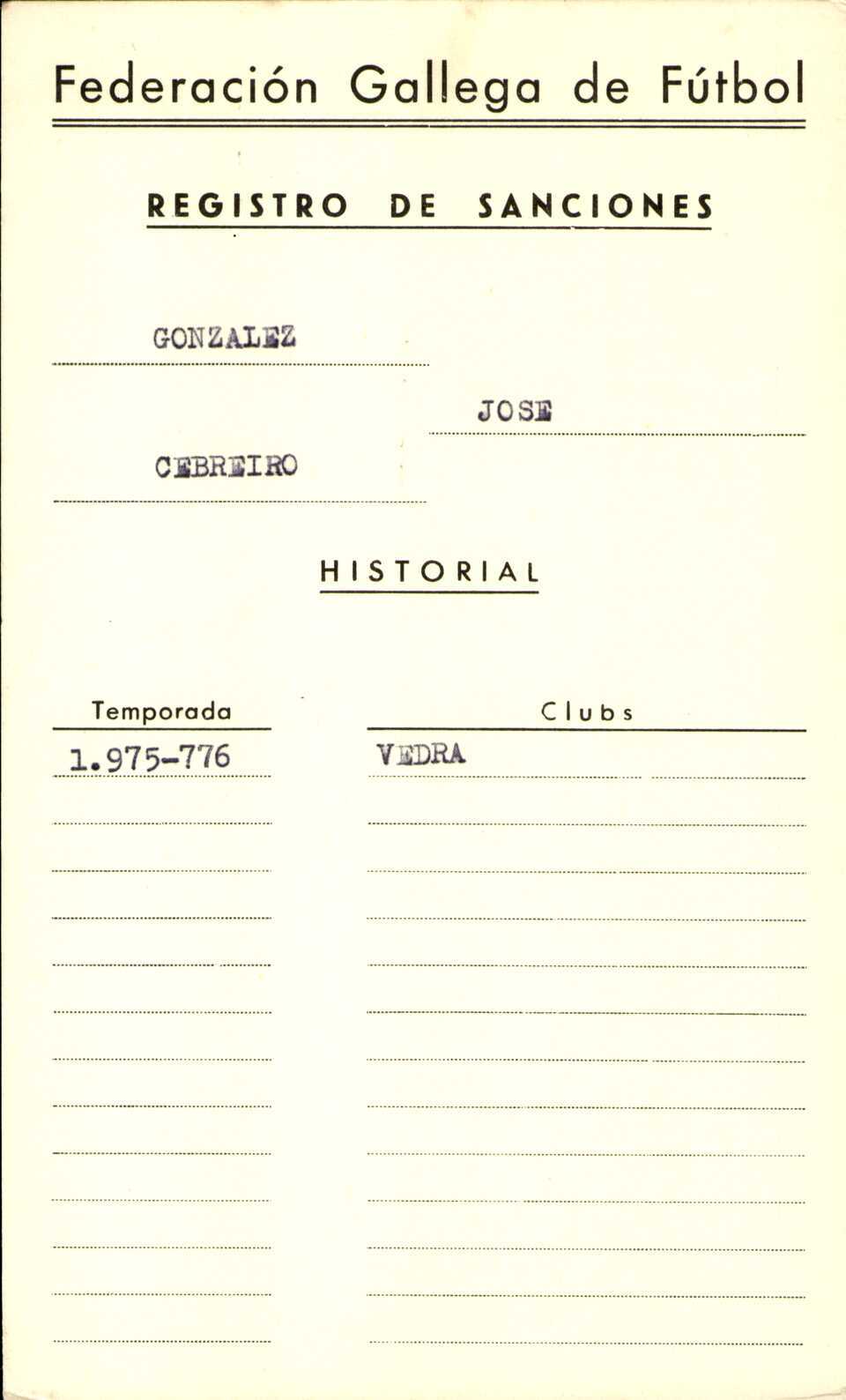 Federación Gallega de Fútbol

REGISTRO DE SANCIONES

GONZALEZ

JOSE

CEBREIRO

HISTORIAL

| Temporada | Clubs |
|---|---|
| 1.975-776 | VEDRA |